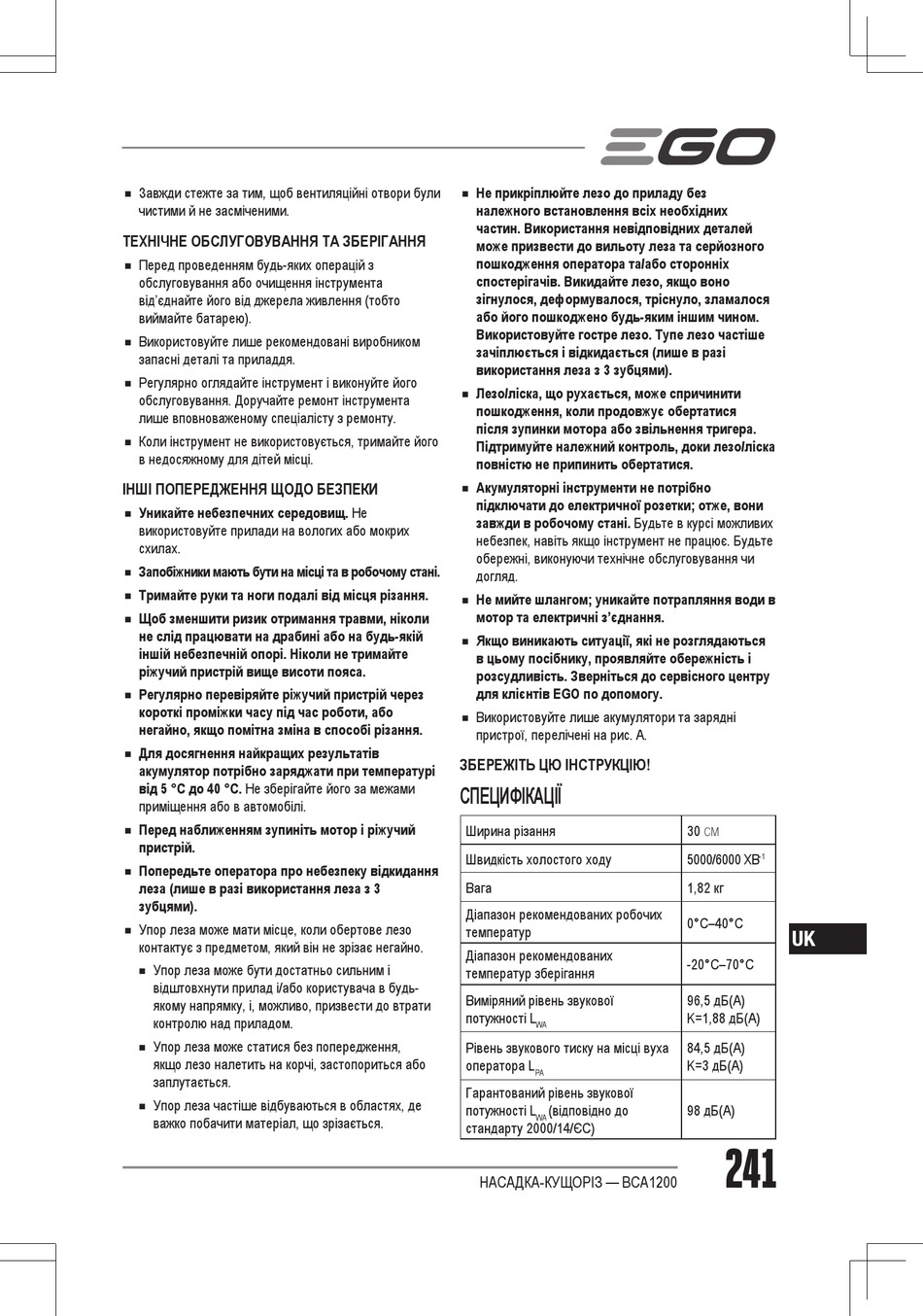 EGO

■ Завжди стежте за тим, щоб вентиляційні отвори були чистими й не засміченими.

ТЕХНІЧНЕ ОБСЛУГОВУВАННЯ ТА ЗБЕРІГАННЯ

■ Перед проведенням будь-яких операцій з обслуговування або очищення інструмента від'єднайте його від джерела живлення (тобто виймайте батарею).

■ Використовуйте лише рекомендовані виробником запасні деталі та приладдя.

■ Регулярно оглядайте інструмент і виконуйте його обслуговування. Доручайте ремонт інструмента лише вповноваженому спеціалісту з ремонту.

■ Коли інструмент не використовується, тримайте його в недосяжному для дітей місці.

ІНШІ ПОПЕРЕДЖЕННЯ ЩОДО БЕЗПЕКИ

■ Уникайте небезпечних середовищ. Не використовуйте прилади на вологих або мокрих схилах.

■ Запобіжники мають бути на місці та в робочому стані.

■ Тримайте руки та ноги подалі від місця різання.

■ Щоб зменшити ризик отримання травми, ніколи не слід працювати на драбині або на будь-якій іншій небезпечній опорі. Ніколи не тримайте ріжучий пристрій вище висоти пояса.

■ Регулярно перевіряйте ріжучий пристрій через короткі проміжки часу під час роботи, або негайно, якщо помітна зміна в способі різання.

■ Для досягнення найкращих результатів акумулятор потрібно заряджати при температурі від 5 °C до 40 °C. Не зберігайте його за межами приміщення або в автомобілі.

■ Перед наближенням зупиніть мотор і ріжучий пристрій.

■ Попередьте оператора про небезпеку відкидання леза (лише в разі використання леза з 3 зубцями).

■ Упор леза може мати місце, коли обертове лезо контактує з предметом, який він не зрізає негайно.

■ Упор леза може бути достатньо сильним і відштовхнути прилад і/або користувача в будь-якому напрямку, і, можливо, призвести до втрати контролю над приладом.

■ Упор леза може статися без попередження, якщо лезо налетить на корчі, застопориться або заплутається.

■ Упор леза частіше відбуваються в областях, де важко побачити матеріал, що зрізається.

■ Не прикріплюйте лезо до приладу без належного встановлення всіх необхідних частин. Використання невідповідних деталей може призвести до вильоту леза та серйозного пошкодження оператора та/або сторонніх спостерігачів. Викидайте лезо, якщо воно зігнулося, деформувалося, тріснуло, зламалося або його пошкоджено будь-яким іншим чином. Використовуйте гостре лезо. Тупе лезо частіше зачіплюється і відкидається (лише в разі використання леза з 3 зубцями).

■ Лезо/ліска, що рухається, може спричинити пошкодження, коли продовжує обертатися після зупинки мотора або звільнення тригера. Підтримуйте належний контроль, доки лезо/ліска повністю не припинить обертатися.

■ Акумуляторні інструменти не потрібно підключати до електричної розетки; отже, вони завжди в робочому стані. Будьте в курсі можливих небезпек, навіть якщо інструмент не працює. Будьте обережні, виконуючи технічне обслуговування чи догляд.

■ Не мийте шлангом; уникайте потрапляння води в мотор та електричні з'єднання.

■ Якщо виникають ситуації, які не розглядаються в цьому посібнику, проявляйте обережність і розсудливість. Зверніться до сервісного центру для клієнтів EGO по допомогу.

■ Використовуйте лише акумулятори та зарядні пристрої, перелічені на рис. A.

ЗБЕРЕЖІТЬ ЦЮ ІНСТРУКЦІЮ!

СПЕЦИФІКАЦІЇ

| Ширина різання | 30 см |
|---|---|
| Швидкість холостого ходу | 5000/6000 ХВ$^{-1}$ |
| Вага | 1,82 кг |
| Діапазон рекомендованих робочих температур | 0°C–40°C |
| Діапазон рекомендованих температур зберігання | -20°C–70°C |
| Виміряний рівень звукової потужності $L_{WA}$ | 96,5 дБ(A) K=1,88 дБ(A) |
| Рівень звукового тиску на місці вуха оператора $L_{PA}$ | 84,5 дБ(A) K=3 дБ(A) |
| Гарантований рівень звукової потужності $L_{WA}$ (відповідно до стандарту 2000/14/ЄС) | 98 дБ(A) |

UK

НАСАДКА-КУЩОРІЗ — BCA1200 241